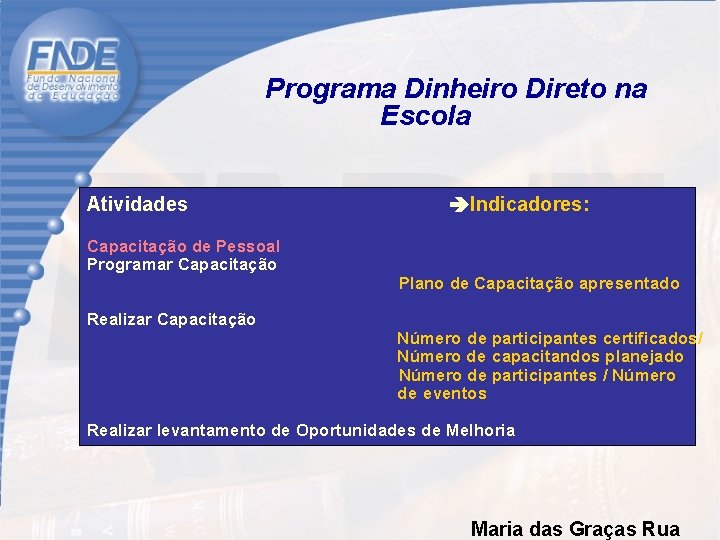 FNDE
Fundo Nacional de Desenvolvimento da Educação

Programa Dinheiro Direto na Escola

Atividades

➔Indicadores:

Capacitação de Pessoal
Programar Capacitação

Plano de Capacitação apresentado

Realizar Capacitação

Número de participantes certificados/ Número de capacitandos planejado
Número de participantes / Número de eventos

Realizar levantamento de Oportunidades de Melhoria

Maria das Graças Rua